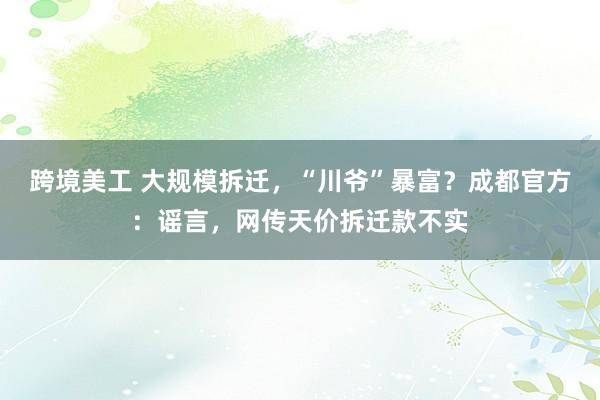 跨境美工 大规模拆迁，“川爷”暴富？成都官方：谣言，网传天价拆迁款不实